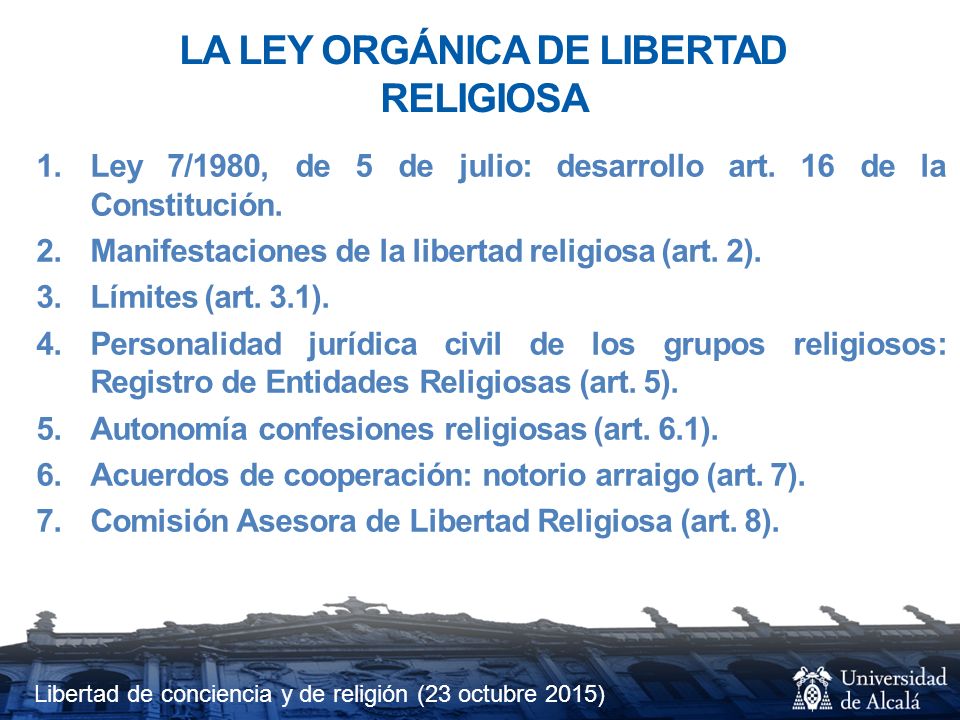 LA LEY ORGÁNICA DE LIBERTAD RELIGIOSA

1. Ley 7/1980, de 5 de julio: desarrollo art. 16 de la Constitución.
2. Manifestaciones de la libertad religiosa (art. 2).
3. Límites (art. 3.1).
4. Personalidad jurídica civil de los grupos religiosos: Registro de Entidades Religiosas (art. 5).
5. Autonomía confesiones religiosas (art. 6.1).
6. Acuerdos de cooperación: notorio arraigo (art. 7).
7. Comisión Asesora de Libertad Religiosa (art. 8).

Libertad de conciencia y de religión (23 octubre 2015)

Universidad de Alcalá